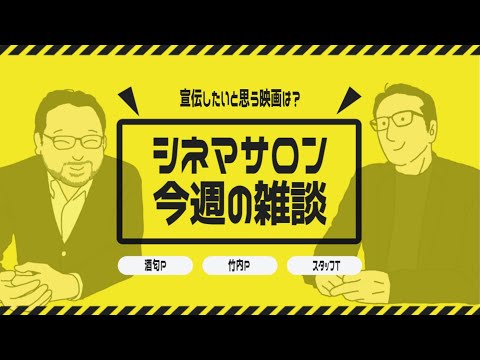 宣伝したいと思う映画は？

シネマサロン
今週の雑談

酒匂P

竹内P

スタッフT